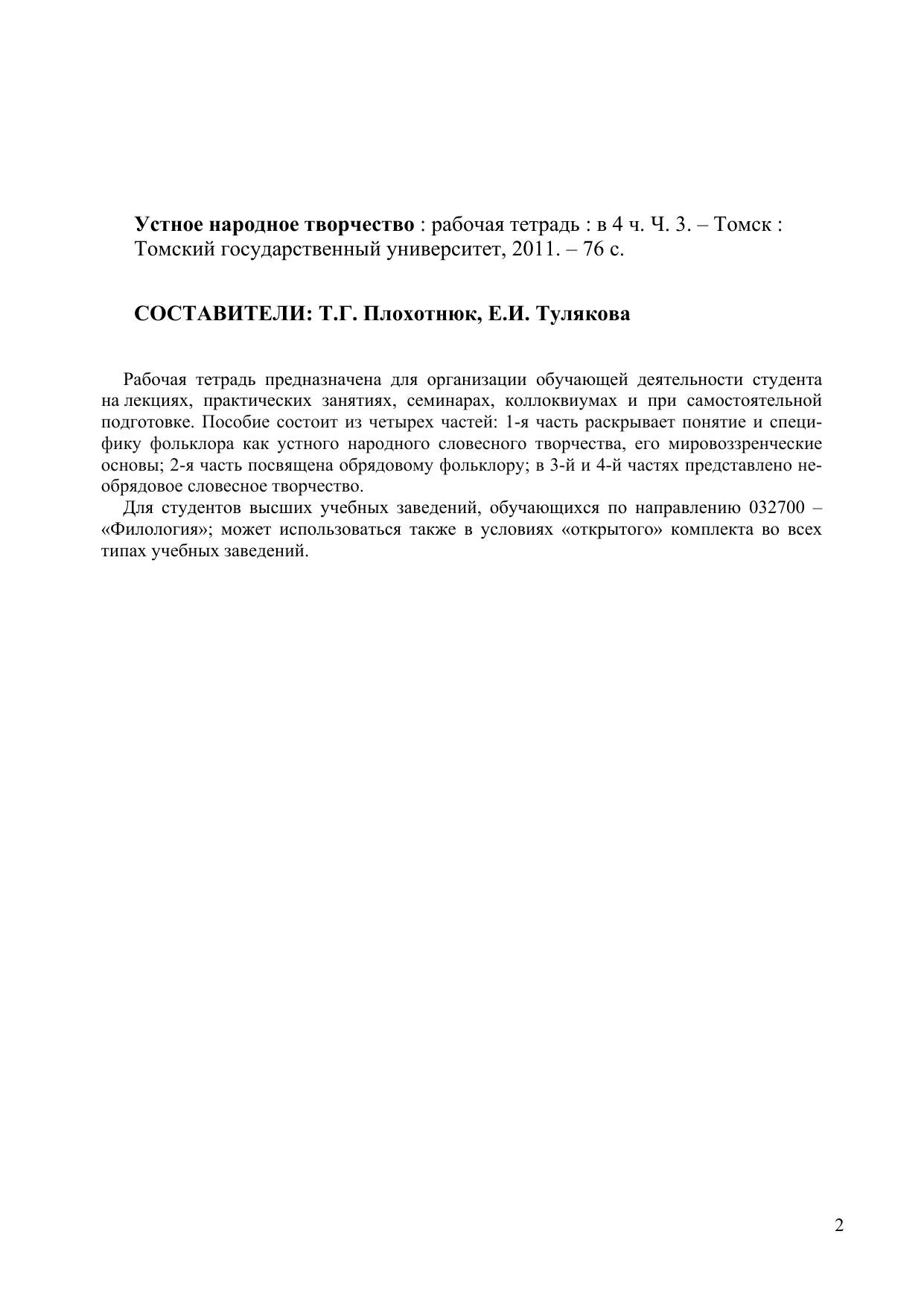 Устное народное творчество : рабочая тетрадь : в 4 ч. Ч. 3. – Томск : Томский государственный университет, 2011. – 76 с.

СОСТАВИТЕЛИ: Т.Г. Плохотнюк, Е.И. Тулякова

Рабочая тетрадь предназначена для организации обучающей деятельности студента на лекциях, практических занятиях, семинарах, коллоквиумах и при самостоятельной подготовке. Пособие состоит из четырех частей: 1-я часть раскрывает понятие и специфику фольклора как устного народного словесного творчества, его мировоззренческие основы; 2-я часть посвящена обрядовому фольклору; в 3-й и 4-й частях представлено необрядовое словесное творчество.

Для студентов высших учебных заведений, обучающихся по направлению 032700 – «Филология»; может использоваться также в условиях «открытого» комплекта во всех типах учебных заведений.

2